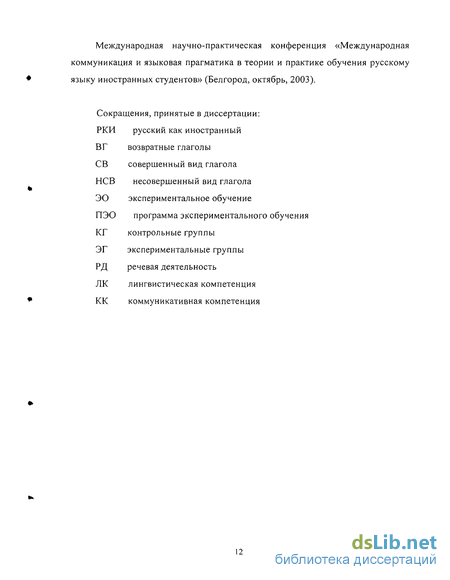 Международная научно-практическая конференция «Международная коммуникация и языковая прагматика в теории и практике обучения русскому языку иностранных студентов» (Белгород, октябрь, 2003).

Сокращения, принятые в диссертации:
РКИ русский как иностранный
ВГ возвратные глаголы
СВ совершенный вид глагола
НСВ несовершенный вид глагола
ЭО экспериментальное обучение
ПЭО программа экспериментального обучения
КГ контрольные группы
ЭГ экспериментальные группы
РД речевая деятельность
ЛК лингвистическая компетенция
КК коммуникативная компетенция

12

dsLib.net
библиотека диссертаций